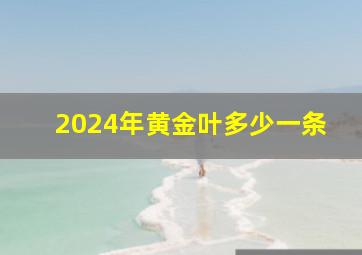 2024年黄金叶多少一条